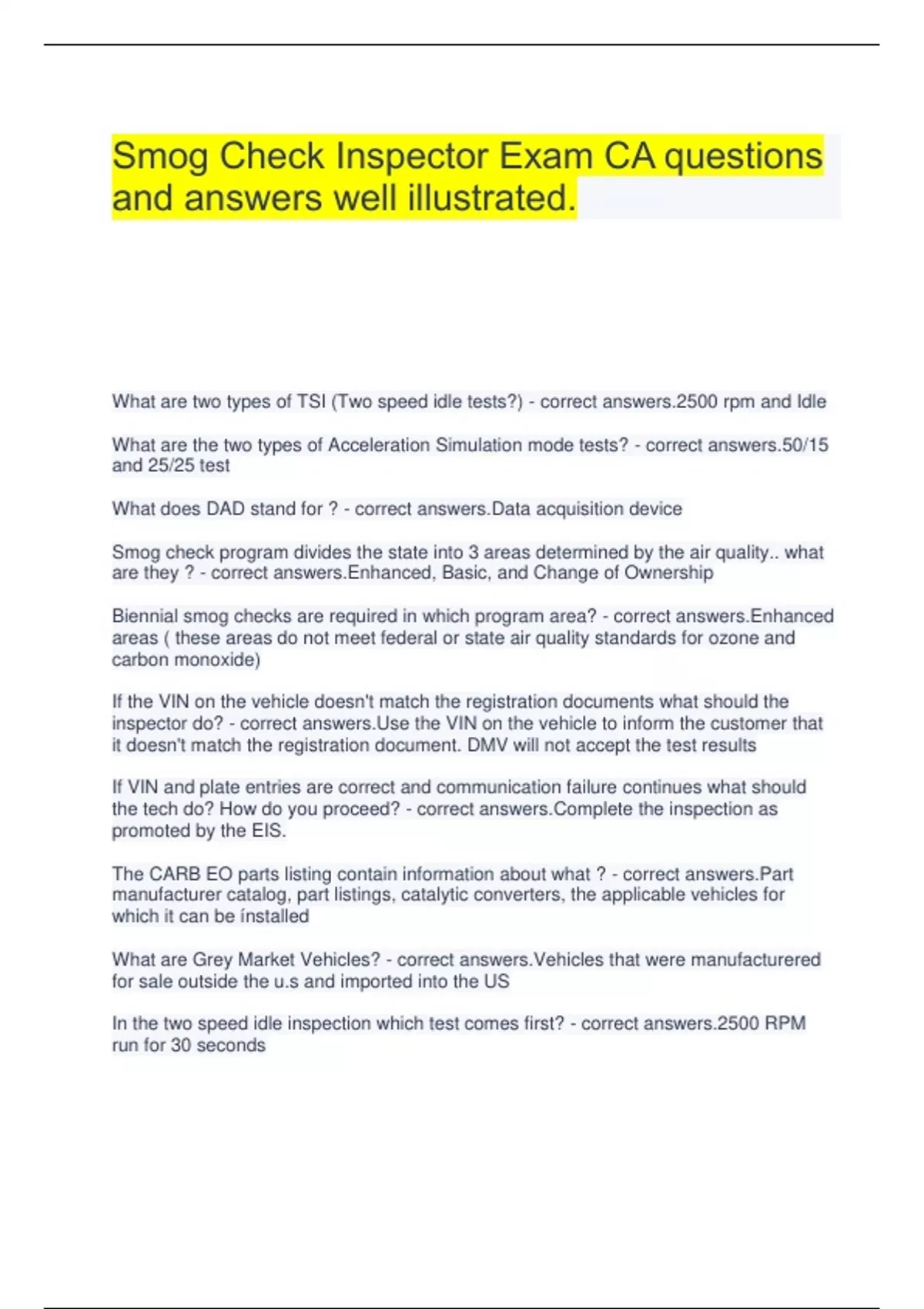 Smog Check Inspector Exam CA questions and answers well illustrated.

What are two types of TSI (Two speed idle tests?) - correct answers.2500 rpm and Idle

What are the two types of Acceleration Simulation mode tests? - correct answers.50/15 and 25/25 test

What does DAD stand for ? - correct answers.Data acquisition device

Smog check program divides the state into 3 areas determined by the air quality.. what are they ? - correct answers.Enhanced, Basic, and Change of Ownership

Biennial smog checks are required in which program area? - correct answers.Enhanced areas ( these areas do not meet federal or state air quality standards for ozone and carbon monoxide)

If the VIN on the vehicle doesn't match the registration documents what should the inspector do? - correct answers.Use the VIN on the vehicle to inform the customer that it doesn't match the registration document. DMV will not accept the test results

If VIN and plate entries are correct and communication failure continues what should the tech do? How do you proceed? - correct answers.Complete the inspection as promoted by the EIS.

The CARB EO parts listing contain information about what ? - correct answers.Part manufacturer catalog, part listings, catalytic converters, the applicable vehicles for which it can be ínstalled

What are Grey Market Vehicles? - correct answers.Vehicles that were manufacturered for sale outside the u.s and imported into the US

In the two speed idle inspection which test comes first? - correct answers.2500 RPM run for 30 seconds